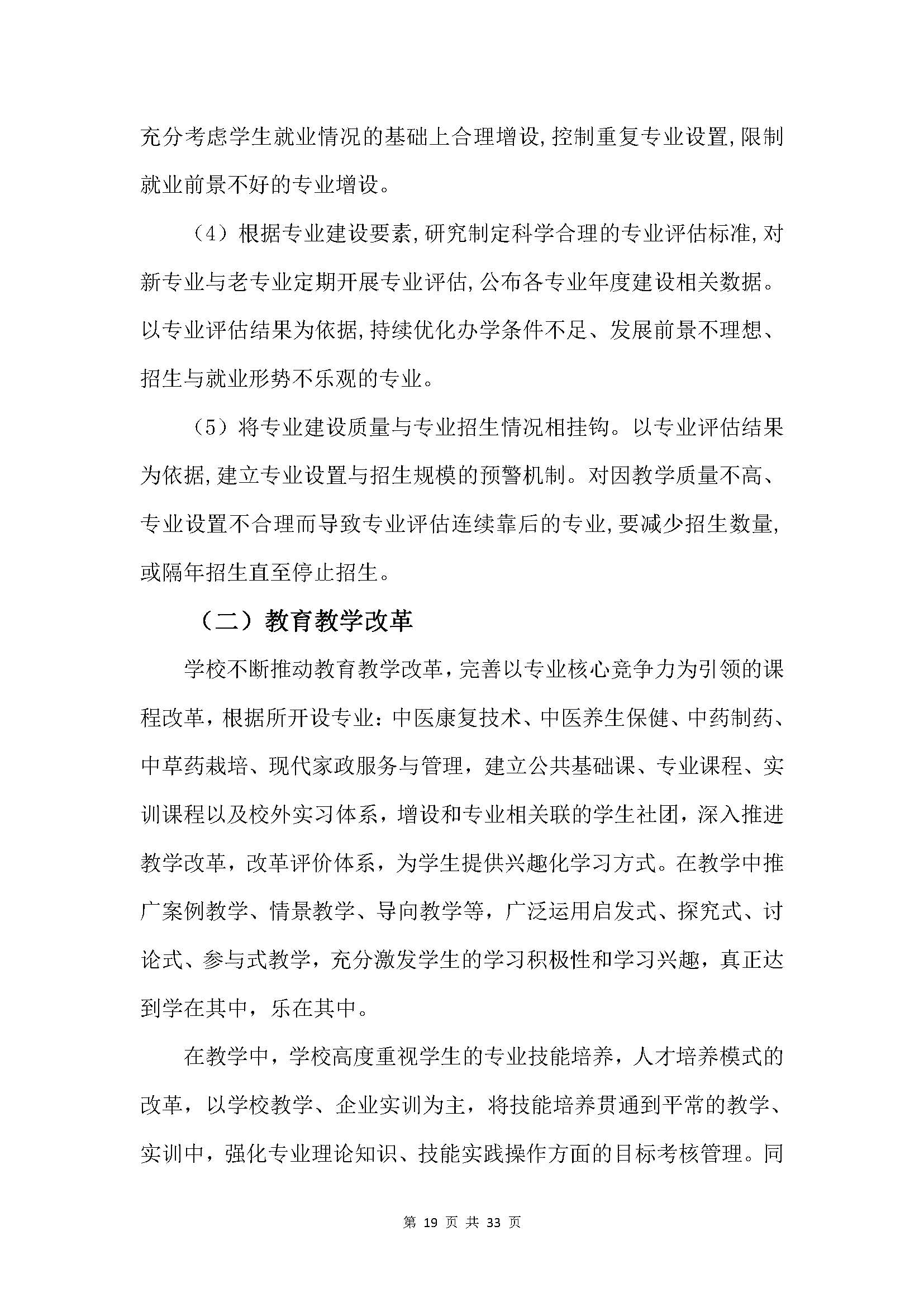 充分考虑学生就业情况的基础上合理增设,控制重复专业设置,限制就业前景不好的专业增设。

（4）根据专业建设要素,研究制定科学合理的专业评估标准,对新专业与老专业定期开展专业评估,公布各专业年度建设相关数据。以专业评估结果为依据,持续优化办学条件不足、发展前景不理想、招生与就业形势不乐观的专业。

（5）将专业建设质量与专业招生情况相挂钩。以专业评估结果为依据,建立专业设置与招生规模的预警机制。对因教学质量不高、专业设置不合理而导致专业评估连续靠后的专业,要减少招生数量,或隔年招生直至停止招生。

（二）教育教学改革

学校不断推动教育教学改革，完善以专业核心竞争力为引领的课程改革，根据所开设专业：中医康复技术、中医养生保健、中药制药、中草药栽培、现代家政服务与管理，建立公共基础课、专业课程、实训课程以及校外实习体系，增设和专业相关联的学生社团，深入推进教学改革，改革评价体系，为学生提供兴趣化学习方式。在教学中推广案例教学、情景教学、导向教学等，广泛运用启发式、探究式、讨论式、参与式教学，充分激发学生的学习积极性和学习兴趣，真正达到学在其中，乐在其中。

在教学中，学校高度重视学生的专业技能培养，人才培养模式的改革，以学校教学、企业实训为主，将技能培养贯通到平常的教学、实训中，强化专业理论知识、技能实践操作方面的目标考核管理。同

第 19 页 共 33 页